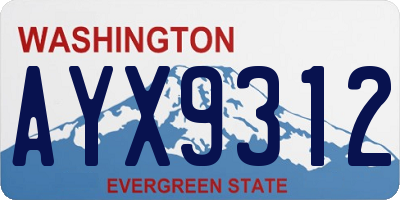 WASHINGTON
AYX9312
EVERGREEN STATE